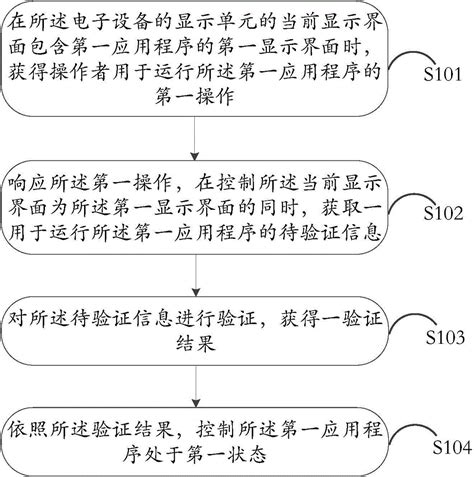 在所述电子设备的显示单元的当前显示界面包含第一应用程序的第一显示界面时，获得操作者用于运行所述第一应用程序的第一操作

S101

响应所述第一操作，在控制所述当前显示界面为所述第一显示界面的同时，获取一用于运行所述第一应用程序的待验证信息

S102

对所述待验证信息进行验证，获得一验证结果

S103

依照所述验证结果，控制所述第一应用程序处于第一状态

S104